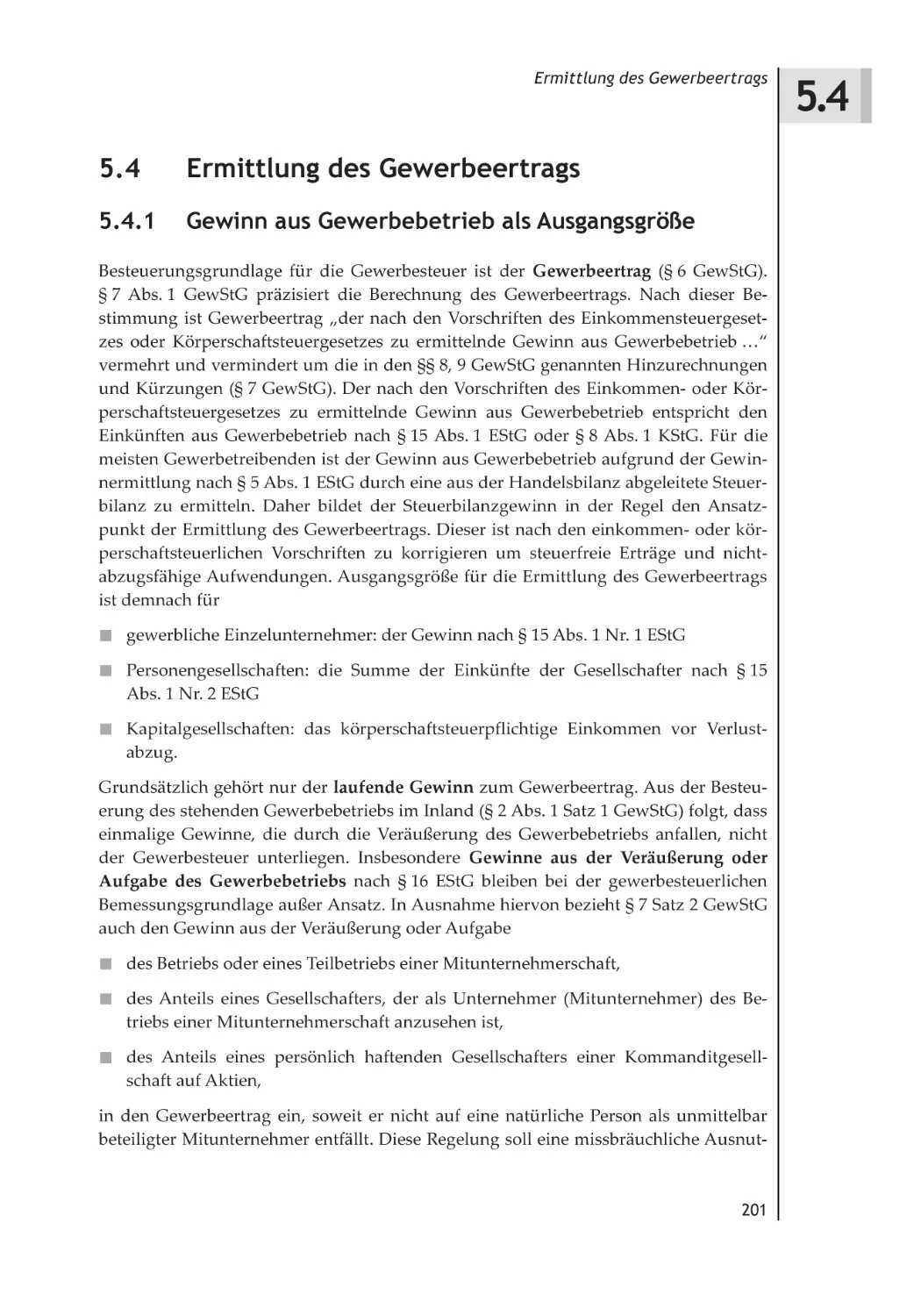 Ermittlung des Gewerbeertrags

5.4

5.4 Ermittlung des Gewerbeertrags

5.4.1 Gewinn aus Gewerbebetrieb als Ausgangsgröße

Besteuerungsgrundlage für die Gewerbesteuer ist der Gewerbeertrag (§ 6 GewStG). § 7 Abs. 1 GewStG präzisiert die Berechnung des Gewerbeertrags. Nach dieser Bestimmung ist Gewerbeertrag „der nach den Vorschriften des Einkommensteuergesetzes oder Körperschaftsteuergesetzes zu ermittelnde Gewinn aus Gewerbebetrieb …“ vermehrt und vermindert um die in den §§ 8, 9 GewStG genannten Hinzurechnungen und Kürzungen (§ 7 GewStG). Der nach den Vorschriften des Einkommen- oder Körperschaftsteuergesetzes zu ermittelnde Gewinn aus Gewerbebetrieb entspricht den Einkünften aus Gewerbebetrieb nach § 15 Abs. 1 EStG oder § 8 Abs. 1 KStG. Für die meisten Gewerbetreibenden ist der Gewinn aus Gewerbebetrieb aufgrund der Gewinnermittlung nach § 5 Abs. 1 EStG durch eine aus der Handelsbilanz abgeleitete Steuerbilanz zu ermitteln. Daher bildet der Steuerbilanzgewinn in der Regel den Ansatzpunkt der Ermittlung des Gewerbeertrags. Dieser ist nach den einkommen- oder körperschaftsteuerlichen Vorschriften zu korrigieren um steuerfreie Erträge und nichtabzugsfähige Aufwendungen. Ausgangsgröße für die Ermittlung des Gewerbeertrags ist demnach für

gewerbliche Einzelunternehmer: der Gewinn nach § 15 Abs. 1 Nr. 1 EStG

Personengesellschaften: die Summe der Einkünfte der Gesellschafter nach § 15 Abs. 1 Nr. 2 EStG

Kapitalgesellschaften: das körperschaftsteuerpflichtige Einkommen vor Verlustabzug.

Grundsätzlich gehört nur der laufende Gewinn zum Gewerbeertrag. Aus der Besteuerung des stehenden Gewerbebetriebs im Inland (§ 2 Abs. 1 Satz 1 GewStG) folgt, dass einmalige Gewinne, die durch die Veräußerung des Gewerbebetriebs anfallen, nicht der Gewerbesteuer unterliegen. Insbesondere Gewinne aus der Veräußerung oder Aufgabe des Gewerbebetriebs nach § 16 EStG bleiben bei der gewerbesteuerlichen Bemessungsgrundlage außer Ansatz. In Ausnahme hiervon bezieht § 7 Satz 2 GewStG auch den Gewinn aus der Veräußerung oder Aufgabe

des Betriebs oder eines Teilbetriebs einer Mitunternehmerschaft,

des Anteils eines Gesellschafters, der als Unternehmer (Mitunternehmer) des Betriebs einer Mitunternehmerschaft anzusehen ist,

des Anteils eines persönlich haftenden Gesellschafters einer Kommanditgesellschaft auf Aktien,

in den Gewerbeertrag ein, soweit er nicht auf eine natürliche Person als unmittelbar beteiligter Mitunternehmer entfällt. Diese Regelung soll eine missbräuchliche Ausnut-

201